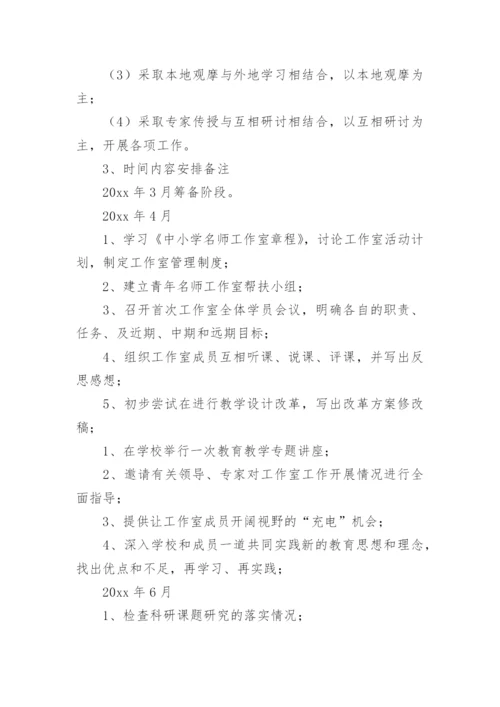 （3）采取本地观摩与外地学习相结合，以本地观摩为主；

（4）采取专家传授与互相研讨相结合，以互相研讨为主，开展各项工作。

3、时间内容安排备注

20xx 年 3 月筹备阶段。

20xx 年 4 月

1、学习《中小学名师工作室章程》，讨论工作室活动计划，制定工作室管理制度；

2、建立青年名师工作室帮扶小组；

3、召开首次工作室全体学员会议，明确各自的职责、任务、及近期、中期和远期目标；

4、组织工作室成员互相听课、说课、评课，并写出反思感想；

5、初步尝试在进行教学设计改革，写出改革方案修改稿；

1、在学校举行一次教育教学专题讲座；

2、邀请有关领导、专家对工作室工作开展情况进行全面指导；

3、提供让工作室成员开阔视野的“充电”机会；

4、深入学校和成员一道共同实践新的教育思想和理念，找出优点和不足，再学习、再实践；

20xx 年 6 月

1、检查科研课题研究的落实情况；